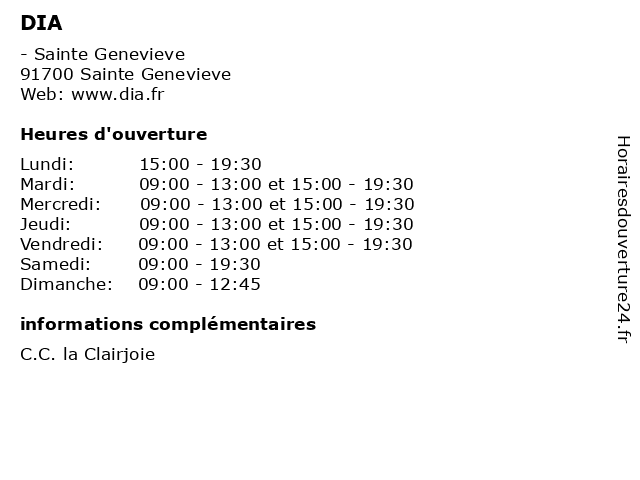 DIA

- Sainte Genevieve
91700 Sainte Genevieve
Web: www.dia.fr

Heures d'ouverture

| | |
|---|---|
| Lundi: | 15:00 - 19:30 |
| Mardi: | 09:00 - 13:00 et 15:00 - 19:30 |
| Mercredi: | 09:00 - 13:00 et 15:00 - 19:30 |
| Jeudi: | 09:00 - 13:00 et 15:00 - 19:30 |
| Vendredi: | 09:00 - 13:00 et 15:00 - 19:30 |
| Samedi: | 09:00 - 19:30 |
| Dimanche: | 09:00 - 12:45 |

informations complémentaires

C.C. la Clairjoie

Horairesdouverture24.fr